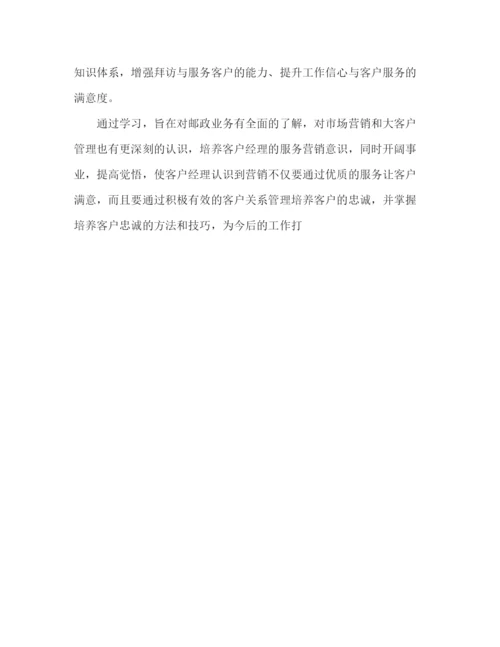 知识体系，增强拜访与服务客户的能力、提升工作信心与客户服务的满意度。

通过学习，旨在对邮政业务有全面的了解，对市场营销和大客户管理也有更深刻的认识，培养客户经理的服务营销意识，同时开阔事业，提高觉悟，使客户经理认识到营销不仅要通过优质的服务让客户满意，而且要通过积极有效的客户关系管理培养客户的忠诚，并掌握培养客户忠诚的方法和技巧，为今后的工作打